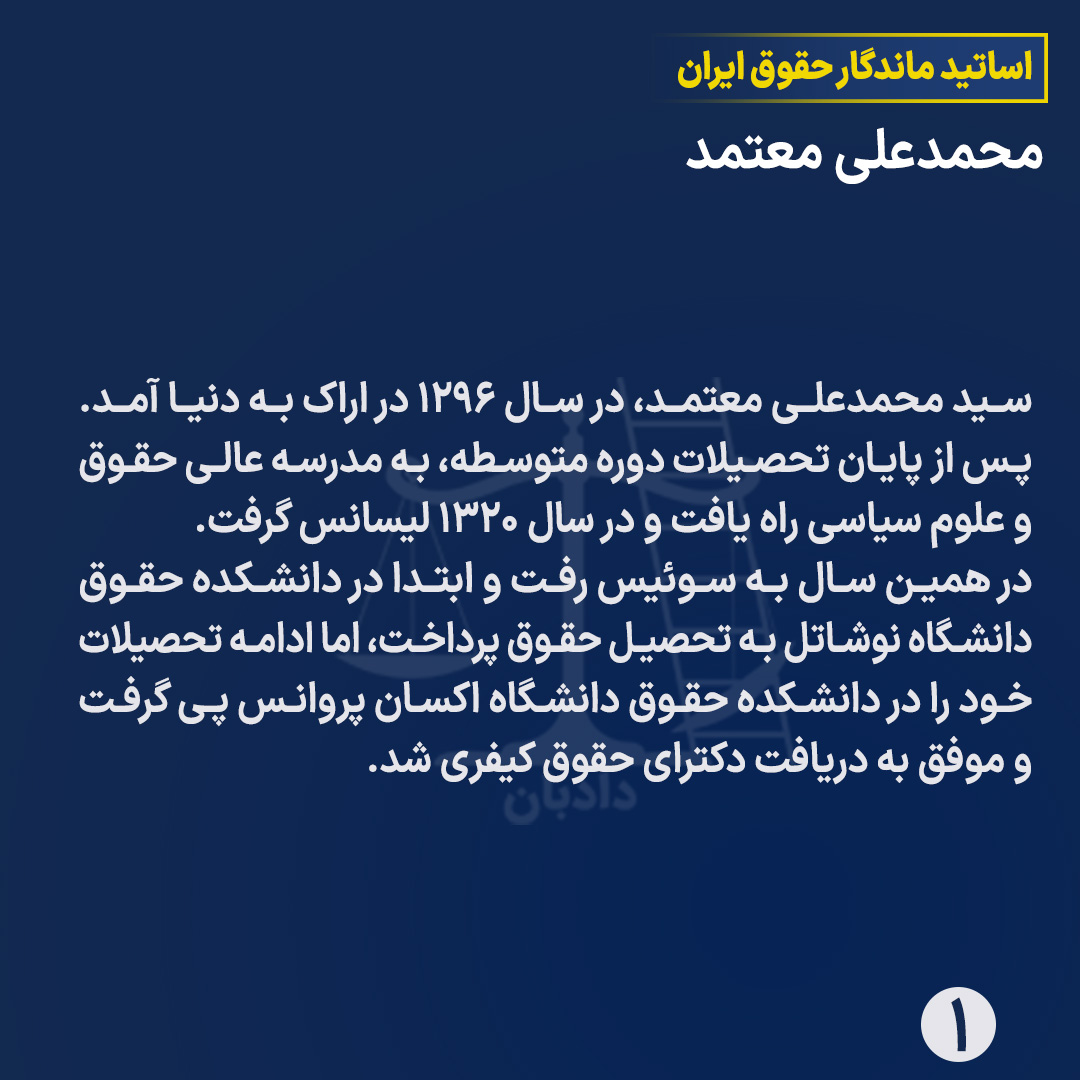 اساتید ماندگار حقوق ایران

محمدعلی معتمد

سید محمدعلی معتمد، در سال ۱۲۹۶ در اراک به دنیا آمد. پس از پایان تحصیلات دوره متوسطه، به مدرسه عالی حقوق و علوم سیاسی راه یافت و در سال ۱۳۲۰ لیسانس گرفت. در همین سال به سوئیس رفت و ابتدا در دانشکده حقوق دانشگاه نوشاتل به تحصیل حقوق پرداخت، اما ادامه تحصیلات خود را در دانشکده حقوق دانشگاه اکسان پروانس پی گرفت و موفق به دریافت دکترای حقوق کیفری شد.

۱

دادبان